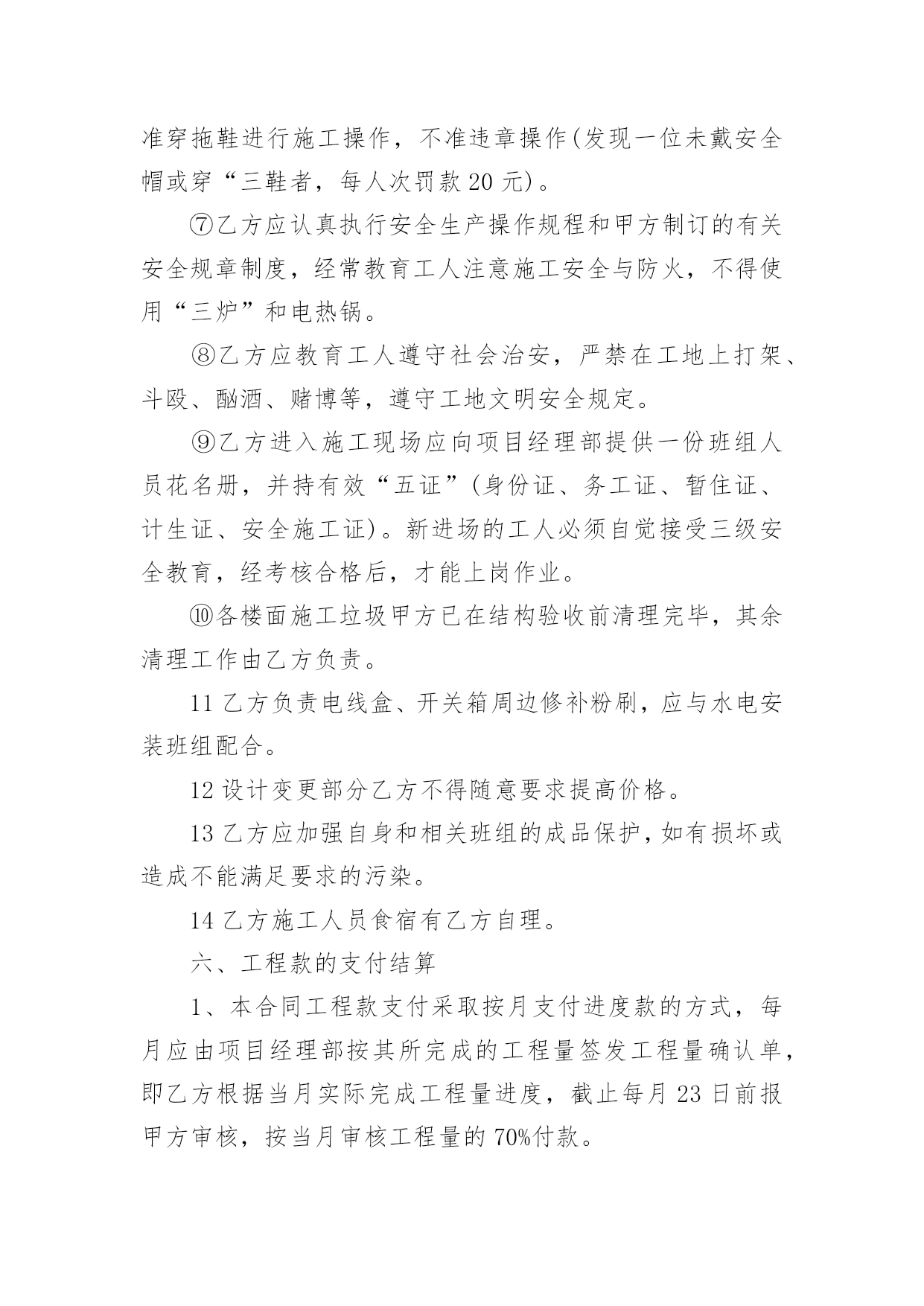 准穿拖鞋进行施工操作，不准违章操作(发现一位未戴安全帽或穿“三鞋者，每人次罚款 20 元)。

⑦乙方应认真执行安全生产操作规程和甲方制订的有关安全规章制度，经常教育工人注意施工安全与防火，不得使用“三炉”和电热锅。

⑧乙方应教育工人遵守社会治安，严禁在工地上打架、斗殴、酗酒、赌博等，遵守工地文明安全规定。

⑨乙方进入施工现场应向项目经理部提供一份班组人员花名册，并持有效“五证”(身份证、务工证、暂住证、计生证、安全施工证)。新进场的工人必须自觉接受三级安全教育，经考核合格后，才能上岗作业。

⑩各楼面施工垃圾甲方已在结构验收前清理完毕，其余清理工作由乙方负责。

11 乙方负责电线盒、开关箱周边修补粉刷，应与水电安装班组配合。

12 设计变更部分乙方不得随意要求提高价格。

13 乙方应加强自身和相关班组的成品保护，如有损坏或造成不能满足要求的污染。

14 乙方施工人员食宿有乙方自理。

六、工程款的支付结算

1、本合同工程款支付采取按月支付进度款的方式，每月应由项目经理部按其所完成的工程量签发工程量确认单，即乙方根据当月实际完成工程量进度，截止每月 23 日前报甲方审核，按当月审核工程量的 70%付款。